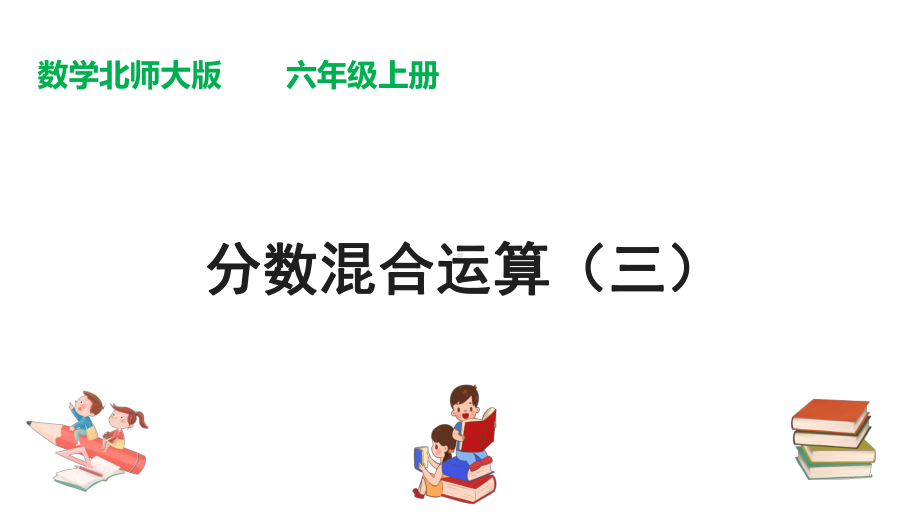 数学北师大版　　六年级上册

分数混合运算（三）